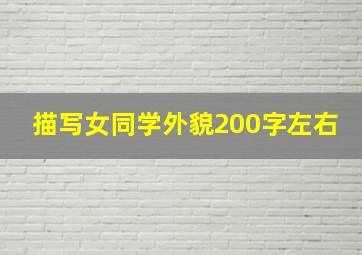 描写女同学外貌200字左右